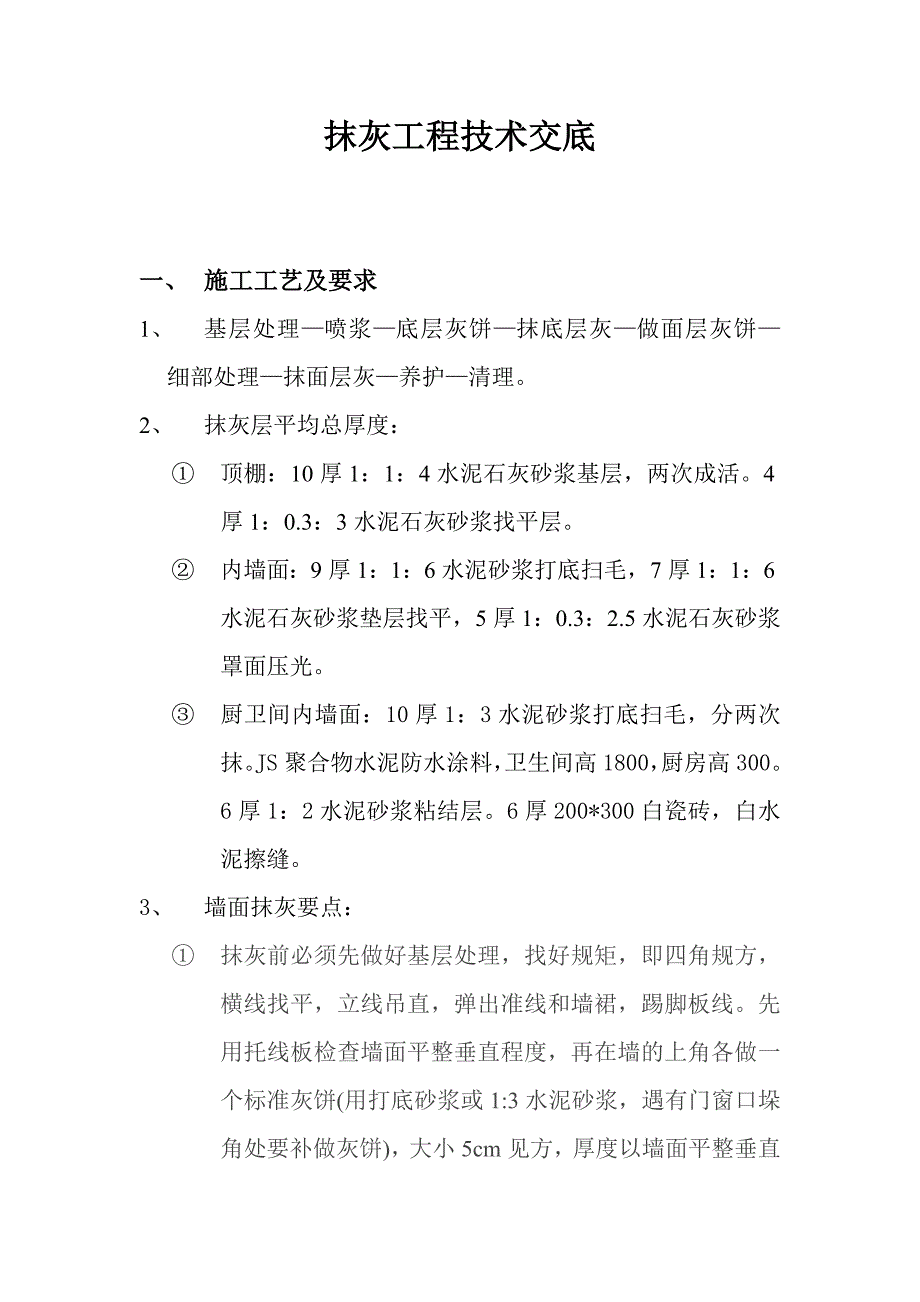 抹灰工程技术交底

一、 施工工艺及要求

1、 基层处理—喷浆—底层灰饼—抹底层灰—做面层灰饼—细部处理—抹面层灰—养护—清理。

2、 抹灰层平均总厚度：

① 顶棚：10 厚 1：1：4 水泥石灰砂浆基层，两次成活。4 厚 1：0.3：3 水泥石灰砂浆找平层。

② 内墙面：9 厚 1：1：6 水泥砂浆打底扫毛，7 厚 1：1：6 水泥石灰砂浆垫层找平，5 厚 1：0.3：2.5 水泥石灰砂浆罩面压光。

③ 厨卫间内墙面：10 厚 1：3 水泥砂浆打底扫毛，分两次抹。JS 聚合物水泥防水涂料，卫生间高 1800，厨房高 300。6 厚 1：2 水泥砂浆粘结层。6 厚 200*300 白瓷砖，白水泥擦缝。

3、 墙面抹灰要点：

① 抹灰前必须先做好基层处理，找好规矩，即四角规方，横线找平，立线吊直，弹出准线和墙裙，踢脚板线。先用托线板检查墙面平整垂直程度，再在墙的上角各做一个标准灰饼(用打底砂浆或 1:3 水泥砂浆，遇有门窗口垛角处要补做灰饼)，大小 5cm 见方，厚度以墙面平整垂直